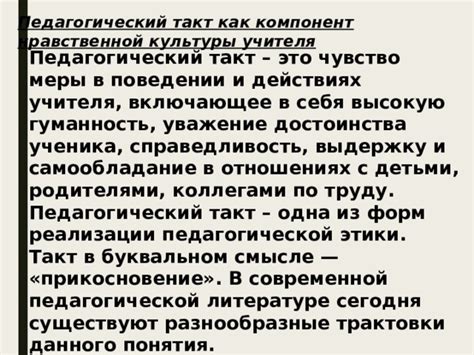 Педагогический такт как компонент нравственной культуры учителя

Педагогический такт – это чувство меры в поведении и действиях учителя, включающее в себя высокую гуманность, уважение достоинства ученика, справедливость, выдержку и самообладание в отношениях с детьми, родителями, коллегами по труду.
Педагогический такт – одна из форм реализации педагогической этики.
Такт в буквальном смысле — «прикосновение». В современной педагогической литературе сегодня существуют разнообразные трактовки данного понятия.